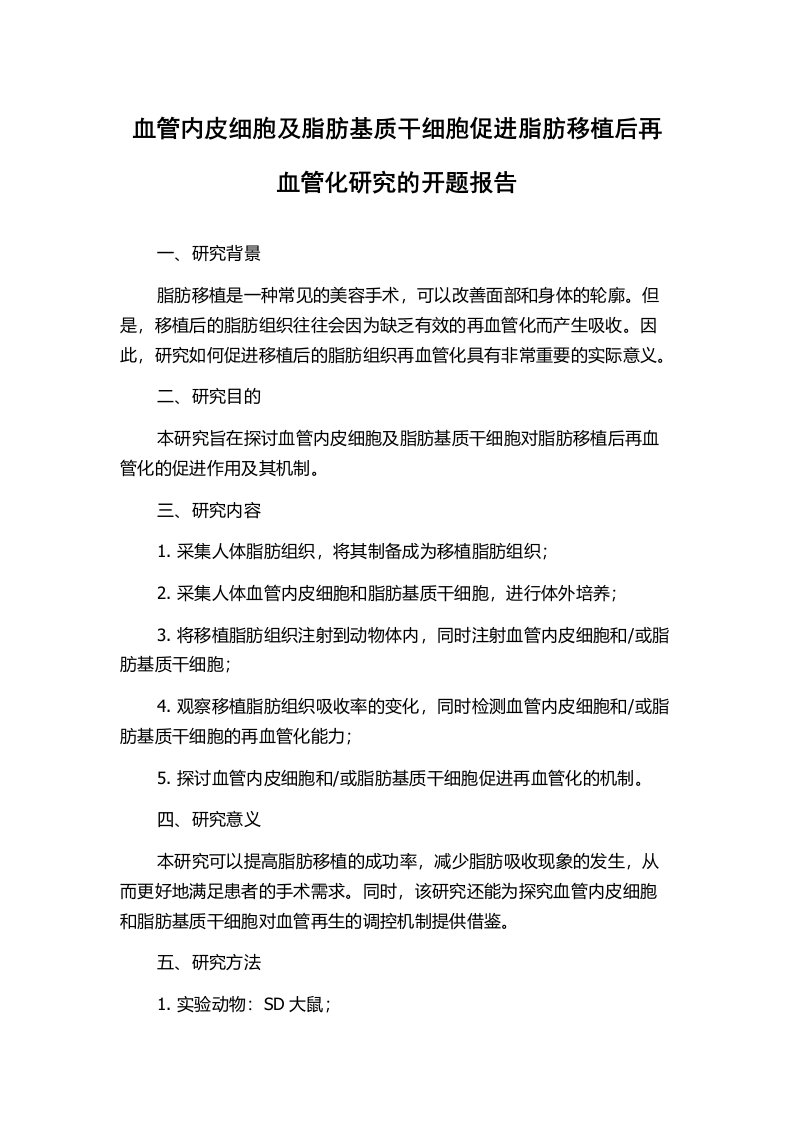 血管内皮细胞及脂肪基质干细胞促进脂肪移植后再血管化研究的开题报告

一、研究背景

脂肪移植是一种常见的美容手术，可以改善面部和身体的轮廓。但是，移植后的脂肪组织往往会因为缺乏有效的再血管化而产生吸收。因此，研究如何促进移植后的脂肪组织再血管化具有非常重要的实际意义。

二、研究目的

本研究旨在探讨血管内皮细胞及脂肪基质干细胞对脂肪移植后再血管化的促进作用及其机制。

三、研究内容

1. 采集人体脂肪组织，将其制备成为移植脂肪组织；

2. 采集人体血管内皮细胞和脂肪基质干细胞，进行体外培养；

3. 将移植脂肪组织注射到动物体内，同时注射血管内皮细胞和/或脂肪基质干细胞；

4. 观察移植脂肪组织吸收率的变化，同时检测血管内皮细胞和/或脂肪基质干细胞的再血管化能力；

5. 探讨血管内皮细胞和/或脂肪基质干细胞促进再血管化的机制。

四、研究意义

本研究可以提高脂肪移植的成功率，减少脂肪吸收现象的发生，从而更好地满足患者的手术需求。同时，该研究还能为探究血管内皮细胞和脂肪基质干细胞对血管再生的调控机制提供借鉴。

五、研究方法

1. 实验动物：SD 大鼠；